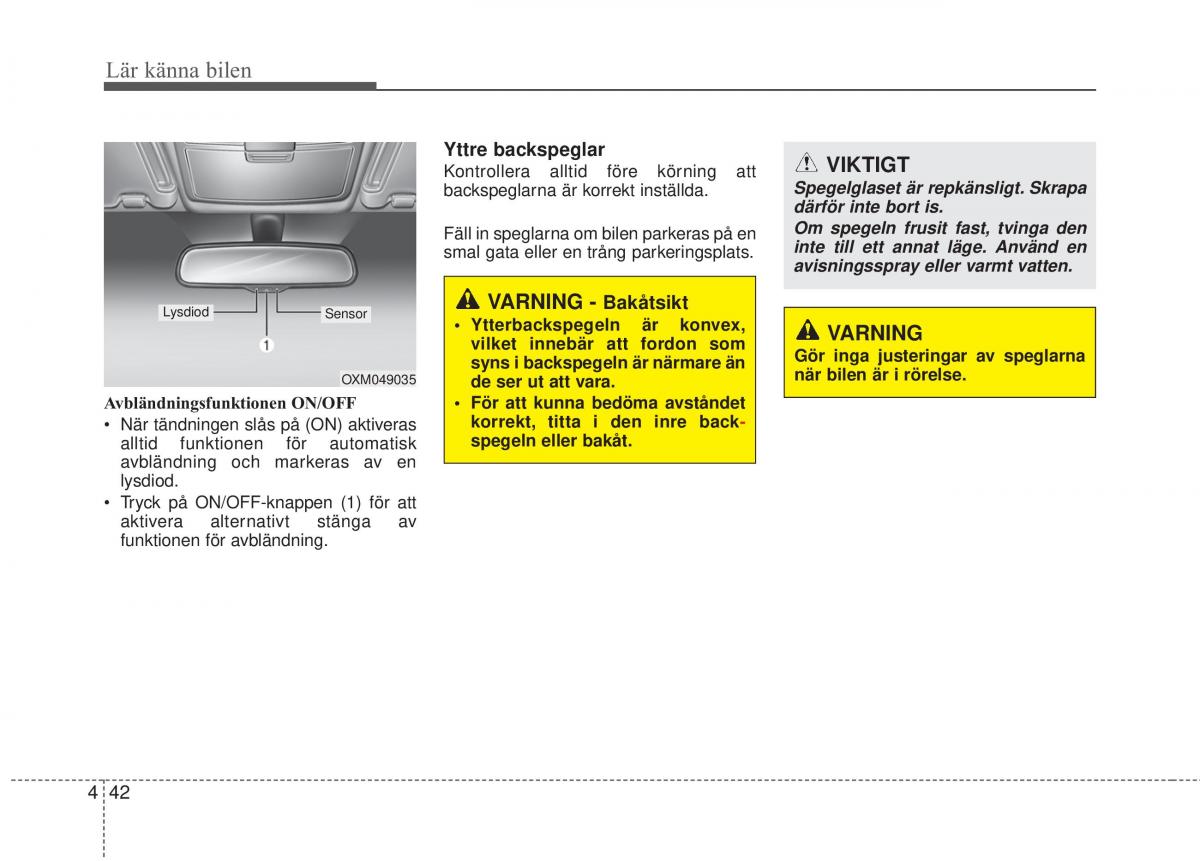 Lär känna bilen

Lysdiod
Sensor
1
OXM049035

Avbländningsfunktionen ON/OFF
• När tändningen slås på (ON) aktiveras alltid funktionen för automatisk avbländning och markeras av en lysdiod.
• Tryck på ON/OFF-knappen (1) för att aktivera alternativt stänga av funktionen för avbländning.

Yttre backspeglar
Kontrollera alltid före körning att backspeglarna är korrekt inställda.

Fäll in speglarna om bilen parkeras på en smal gata eller en trång parkeringsplats.

VARNING - Bakåtsikt
• Ytterbackspegeln är konvex, vilket innebär att fordon som syns i backspegeln är närmare än de ser ut att vara.
• För att kunna bedöma avståndet korrekt, titta i den inre backspegeln eller bakåt.

VIKTIGT
Spegelglaset är repkänsligt. Skrapa därför inte bort is.
Om spegeln frusit fast, tvinga den inte till ett annat läge. Använd en avisningsspray eller varmt vatten.

VARNING
Gör inga justeringar av speglarna när bilen är i rörelse.

4 42